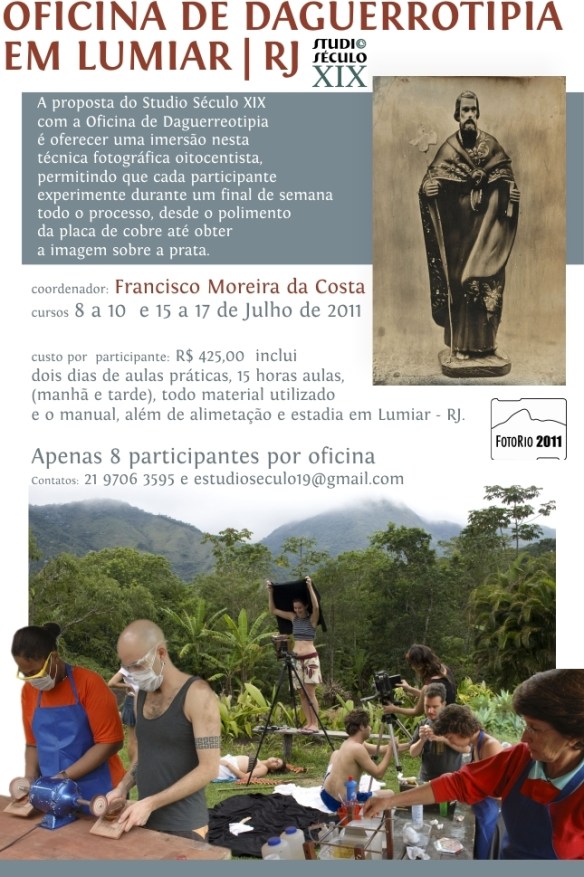 OFICINA DE DAGUERROTIPIA
EM LUMIAR | RJ

STUDIO
SÉCULO
XIX

A proposta do Studio Século XIX com a Oficina de Daguerreotipia é oferecer uma imersão nesta técnica fotográfica oitocentista, permitindo que cada participante experimente durante um final de semana todo o processo, desde o polimento da placa de cobre até obter a imagem sobre a prata.

coordenador: Francisco Moreira da Costa
cursos 8 a 10 e 15 a 17 de Julho de 2011

custo por participante: R$ 425,00 inclui
dois dias de aulas práticas, 15 horas aulas, (manhã e tarde), todo material utilizado e o manual, além de alimetação e estadia em Lumiar - RJ.

FOTORIO 2011

Apenas 8 participantes por oficina
Contatos: 21 9706 3595 e estudioseculo19@gmail.com